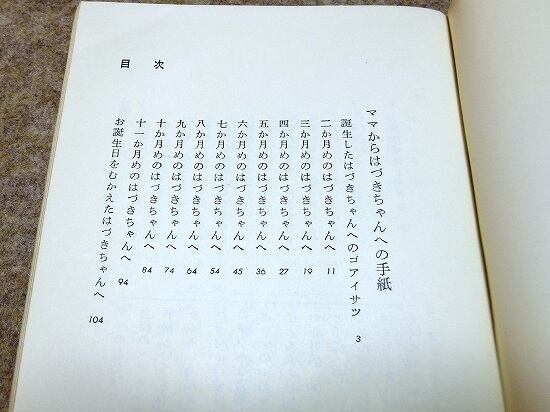 目次

ママからはづきちゃんへの手紙

誕生したはづきちゃんへのゴアイサツ 3
二か月めのはづきちゃんへ 11
三か月めのはづきちゃんへ 19
四か月めのはづきちゃんへ 27
五か月めのはづきちゃんへ 36
六か月めのはづきちゃんへ 45
七か月めのはづきちゃんへ 54
八か月めのはづきちゃんへ 64
九か月めのはづきちゃんへ 74
十か月めのはづきちゃんへ 84
十一か月めのはづきちゃんへ 94
お誕生日をむかえたはづきちゃんへ 104